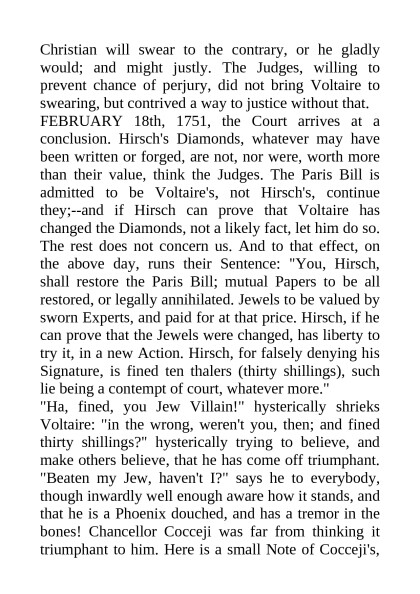 Christian will swear to the contrary, or he gladly would; and might justly. The Judges, willing to prevent chance of perjury, did not bring Voltaire to swearing, but contrived a way to justice without that.
FEBRUARY 18th, 1751, the Court arrives at a conclusion. Hirsch's Diamonds, whatever may have been written or forged, are not, nor were, worth more than their value, think the Judges. The Paris Bill is admitted to be Voltaire's, not Hirsch's, continue they;--and if Hirsch can prove that Voltaire has changed the Diamonds, not a likely fact, let him do so. The rest does not concern us. And to that effect, on the above day, runs their Sentence: "You, Hirsch, shall restore the Paris Bill; mutual Papers to be all restored, or legally annihilated. Jewels to be valued by sworn Experts, and paid for at that price. Hirsch, if he can prove that the Jewels were changed, has liberty to try it, in a new Action. Hirsch, for falsely denying his Signature, is fined ten thalers (thirty shillings), such lie being a contempt of court, whatever more."
"Ha, fined, you Jew Villain!" hysterically shrieks Voltaire: "in the wrong, weren't you, then; and fined thirty shillings?" hysterically trying to believe, and make others believe, that he has come off triumphant. "Beaten my Jew, haven't I?" says he to everybody, though inwardly well enough aware how it stands, and that he is a Phoenix douched, and has a tremor in the bones! Chancellor Cocceji was far from thinking it triumphant to him. Here is a small Note of Cocceji's,